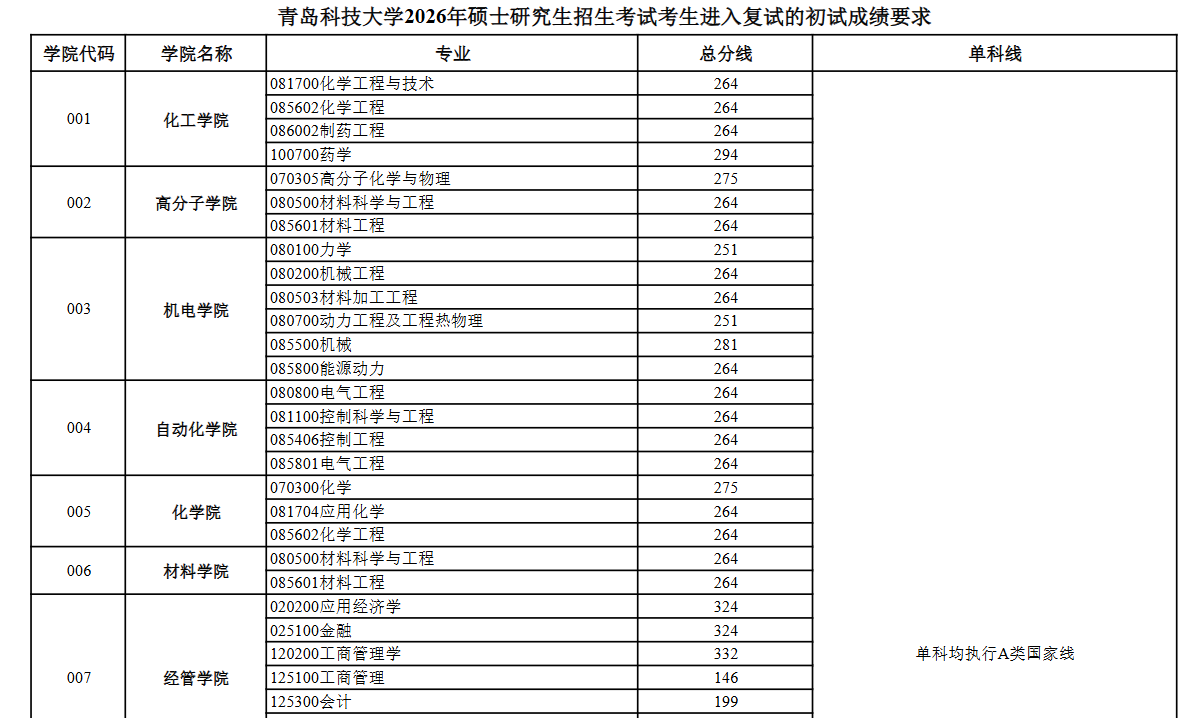 青岛科技大学2026年硕士研究生招生考试考生进入复试的初试成绩要求

| 学院代码 | 学院名称 | 专业 | 总分线 | 单科线 |
|---|---|---|---|---|
| 001 | 化工学院 | 081700化学工程与技术 | 264 | 单科均执行A类国家线 |
| | | 085602化学工程 | 264 | |
| | | 086002制药工程 | 264 | |
| | | 100700药学 | 294 | |
| 002 | 高分子学院 | 070305高分子化学与物理 | 275 | |
| | | 080500材料科学与工程 | 264 | |
| | | 085601材料工程 | 264 | |
| 003 | 机电学院 | 080100力学 | 251 | |
| | | 080200机械工程 | 264 | |
| | | 080503材料加工工程 | 264 | |
| | | 080700动力工程及工程热物理 | 251 | |
| | | 085500机械 | 281 | |
| | | 085800能源动力 | 264 | |
| 004 | 自动化学院 | 080800电气工程 | 264 | |
| | | 081100控制科学与工程 | 264 | |
| | | 085406控制工程 | 264 | |
| | | 085801电气工程 | 264 | |
| 005 | 化学院 | 070300化学 | 275 | |
| | | 081704应用化学 | 264 | |
| | | 085602化学工程 | 264 | |
| 006 | 材料学院 | 080500材料科学与工程 | 264 | |
| | | 085601材料工程 | 264 | |
| 007 | 经管学院 | 020200应用经济学 | 324 | |
| | | 025100金融 | 324 | |
| | | 120200工商管理学 | 332 | |
| | | 125100工商管理 | 146 | |
| | | 125300会计 | 199 | |